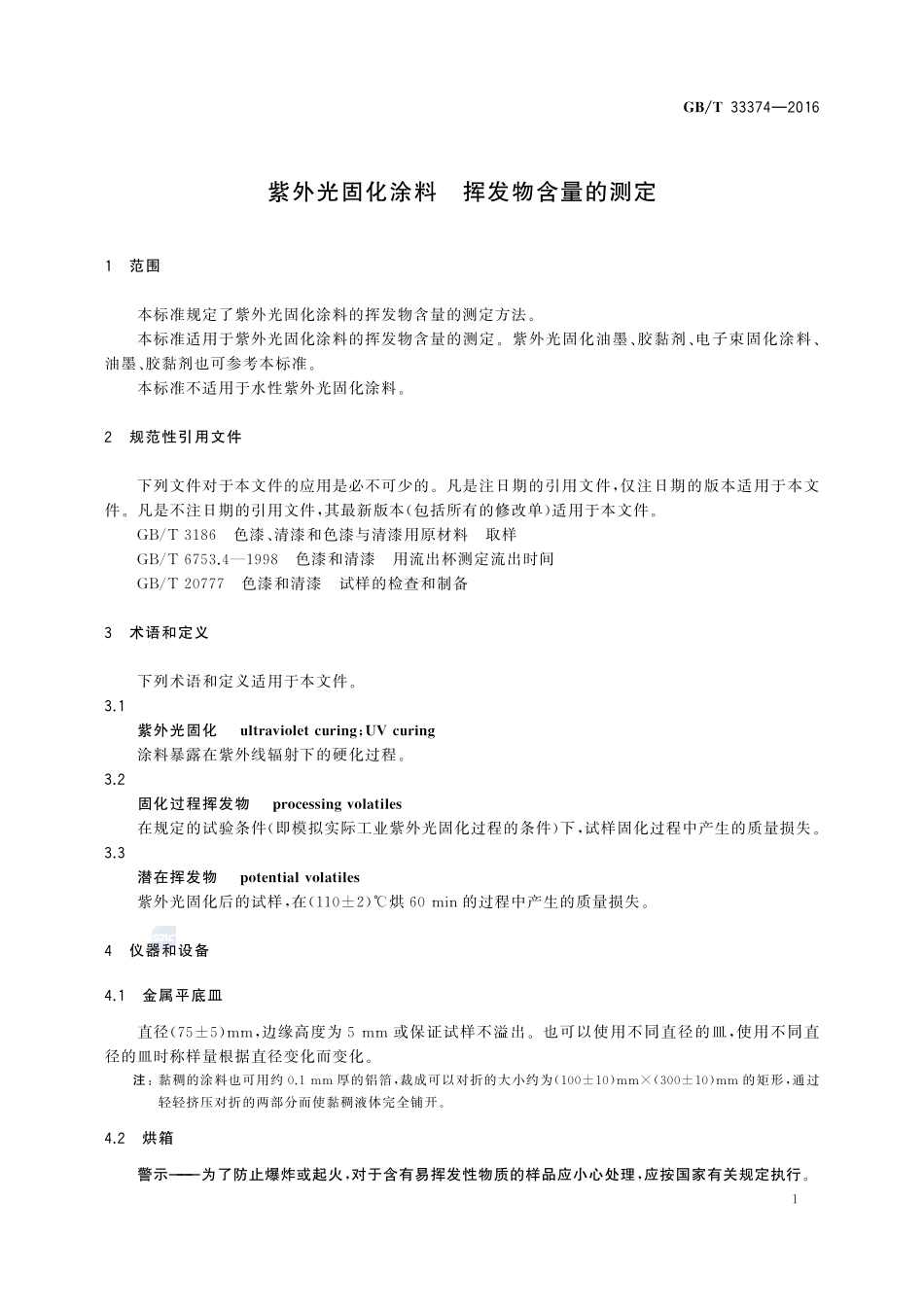 GB/T 33374—2016

紫外光固化涂料　挥发物含量的测定

1　范围

本标准规定了紫外光固化涂料的挥发物含量的测定方法。

本标准适用于紫外光固化涂料的挥发物含量的测定。紫外光固化油墨、胶黏剂、电子束固化涂料、油墨、胶黏剂也可参考本标准。

本标准不适用于水性紫外光固化涂料。

2　规范性引用文件

下列文件对于本文件的应用是必不可少的。凡是注日期的引用文件，仅注日期的版本适用于本文件。凡是不注日期的引用文件，其最新版本(包括所有的修改单)适用于本文件。

GB/T 3186　色漆、清漆和色漆与清漆用原材料　取样

GB/T 6753.4—1998　色漆和清漆　用流出杯测定流出时间

GB/T 20777　色漆和清漆　试样的检查和制备

3　术语和定义

下列术语和定义适用于本文件。

3.1

紫外光固化　ultraviolet curing；UV curing

涂料暴露在紫外线辐射下的硬化过程。

3.2

固化过程挥发物　processing volatiles

在规定的试验条件(即模拟实际工业紫外光固化过程的条件)下，试样固化过程中产生的质量损失。

3.3

潜在挥发物　potential volatiles

紫外光固化后的试样，在(110±2)℃烘 60 min 的过程中产生的质量损失。

4　仪器和设备

4.1　金属平底皿

直径(75±5)mm，边缘高度为 5 mm 或保证试样不溢出。也可以使用不同直径的皿，使用不同直径的皿时称样量根据直径变化而变化。

注：黏稠的涂料也可用约 0.1 mm 厚的铝箔，裁成可以对折的大小约为(100±10)mm×(300±10)mm 的矩形，通过轻轻挤压对折的两部分而使黏稠液体完全铺开。

4.2　烘箱

警示——为了防止爆炸或起火，对于含有易挥发性物质的样品应小心处理，应按国家有关规定执行。

1